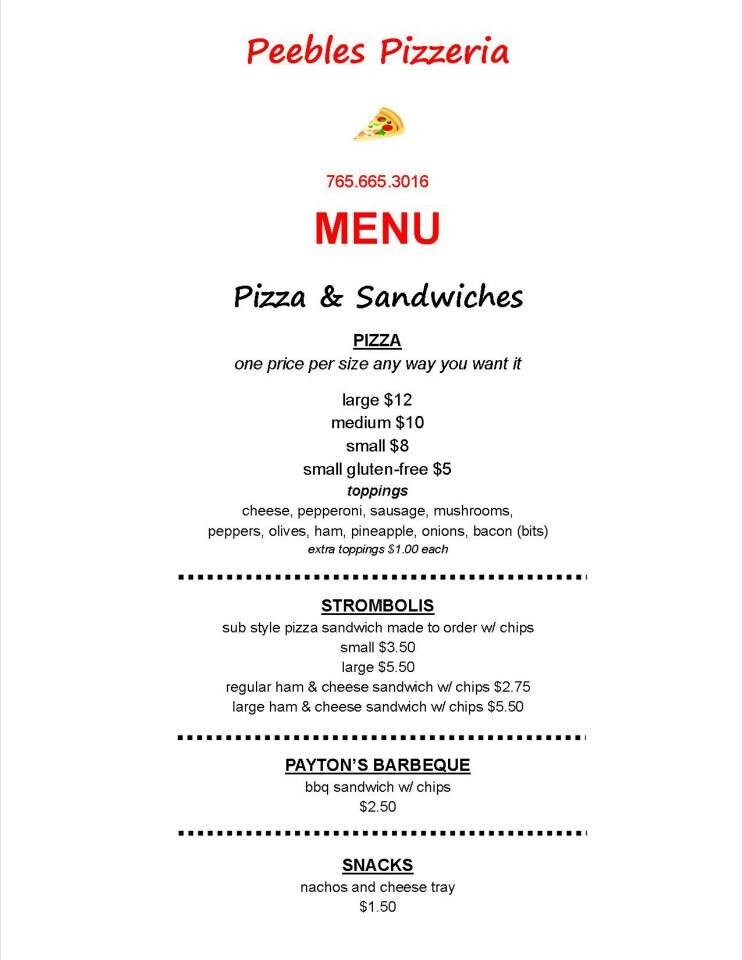 Peebles Pizzeria

765.665.3016

MENU

Pizza & Sandwiches

PIZZA

one price per size any way you want it

large $12
medium $10
small $8
small gluten-free $5

toppings

cheese, pepperoni, sausage, mushrooms, peppers, olives, ham, pineapple, onions, bacon (bits)

extra toppings $1.00 each

STROMBOLIS

sub style pizza sandwich made to order w/ chips
small $3.50
large $5.50
regular ham & cheese sandwich w/ chips $2.75
large ham & cheese sandwich w/ chips $5.50

PAYTON'S BARBEQUE

bbq sandwich w/ chips
$2.50

SNACKS

nachos and cheese tray
$1.50